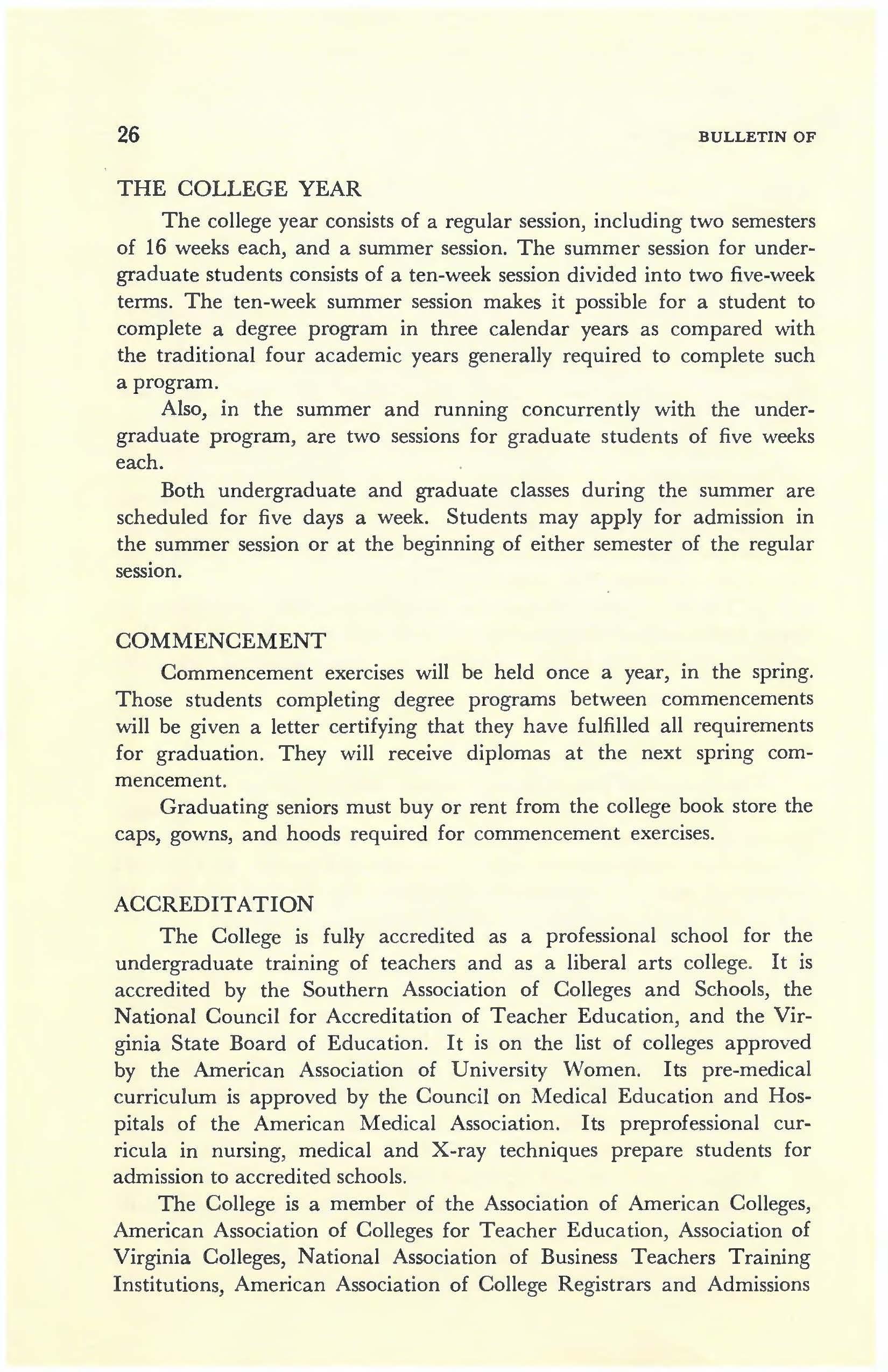 26 BULLETIN OF

THE COLLEGE YEAR

The college year consists of a regular session, including two semesters of 16 weeks each, and a summer session. The summer session for undergraduate students consists of a ten-week session divided into two five-week terms. The ten-week summer session makes it possible for a student to complete a degree program in three calendar years as compared with the traditional four academic years generally required to complete such a program.

Also, in the summer and running concurrently with the undergraduate program, are two sessions for graduate students of five weeks each.

Both undergraduate and graduate classes during the summer are scheduled for five days a week. Students may apply for admission in the summer session or at the beginning of either semester of the regular session.

COMMENCEMENT

Commencement exercises will be held once a year, in the spring. Those students completing degree programs between commencements will be given a letter certifying that they have fulfilled all requirements for graduation. They will receive diplomas at the next spring commencement.

Graduating seniors must buy or rent from the college book store the caps, gowns, and hoods required for commencement exercises.

ACCREDITATION

The College is fully accredited as a professional school for the undergraduate training of teachers and as a liberal arts college. It is accredited by the Southern Association of Colleges and Schools, the National Council for Accreditation of Teacher Education, and the Virginia State Board of Education. It is on the list of colleges approved by the American Association of University Women. Its pre-medical curriculum is approved by the Council on Medical Education and Hospitals of the American Medical Association. Its preprofessional curricula in nursing, medical and X-ray techniques prepare students for admission to accredited schools.

The College is a member of the Association of American Colleges, American Association of Colleges for Teacher Education, Association of Virginia Colleges, National Association of Business Teachers Training Institutions, American Association of College Registrars and Admissions